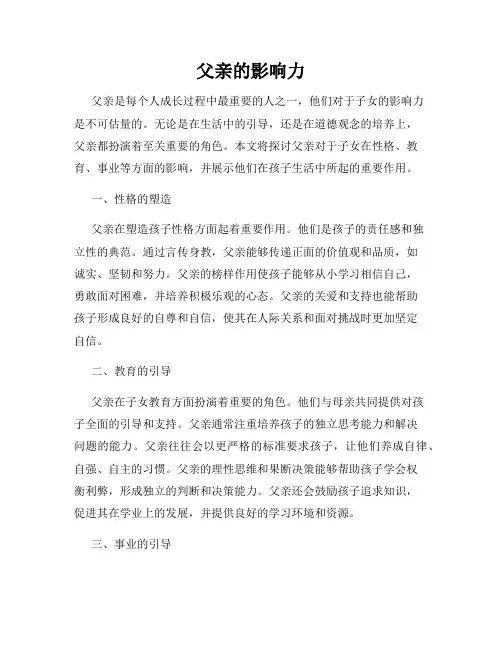 父亲的影响力

父亲是每个人成长过程中最重要的人之一，他们对于子女的影响力是不可估量的。无论是在生活中的引导，还是在道德观念的培养上，父亲都扮演着至关重要的角色。本文将探讨父亲对于子女在性格、教育、事业等方面的影响，并展示他们在孩子生活中所起的重要作用。

一、性格的塑造

父亲在塑造孩子性格方面起着重要作用。他们是孩子的责任感和独立性的典范。通过言传身教，父亲能够传递正面的价值观和品质，如诚实、坚韧和努力。父亲的榜样作用使孩子能够从小学习相信自己，勇敢面对困难，并培养积极乐观的心态。父亲的关爱和支持也能帮助孩子形成良好的自尊和自信，使其在人际关系和面对挑战时更加坚定自信。

二、教育的引导

父亲在子女教育方面扮演着重要的角色。他们与母亲共同提供对孩子全面的引导和支持。父亲通常注重培养孩子的独立思考能力和解决问题的能力。父亲往往会以更严格的标准要求孩子，让他们养成自律、自强、自主的习惯。父亲的理性思维和果断决策能够帮助孩子学会权衡利弊，形成独立的判断和决策能力。父亲还会鼓励孩子追求知识，促进其在学业上的发展，并提供良好的学习环境和资源。

三、事业的引导